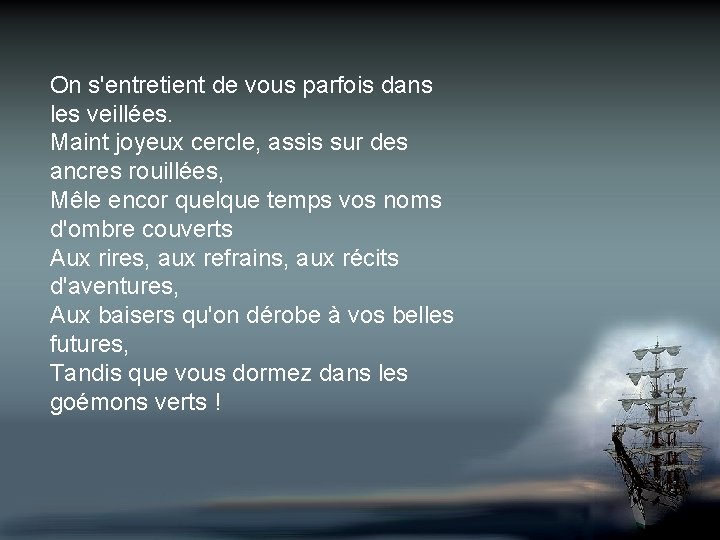 On s'entretient de vous parfois dans les veillées.
Maint joyeux cercle, assis sur des ancres rouillées,
Mêle encor quelque temps vos noms d'ombre couverts
Aux rires, aux refrains, aux récits d'aventures,
Aux baisers qu'on dérobe à vos belles futures,
Tandis que vous dormez dans les goémons verts !